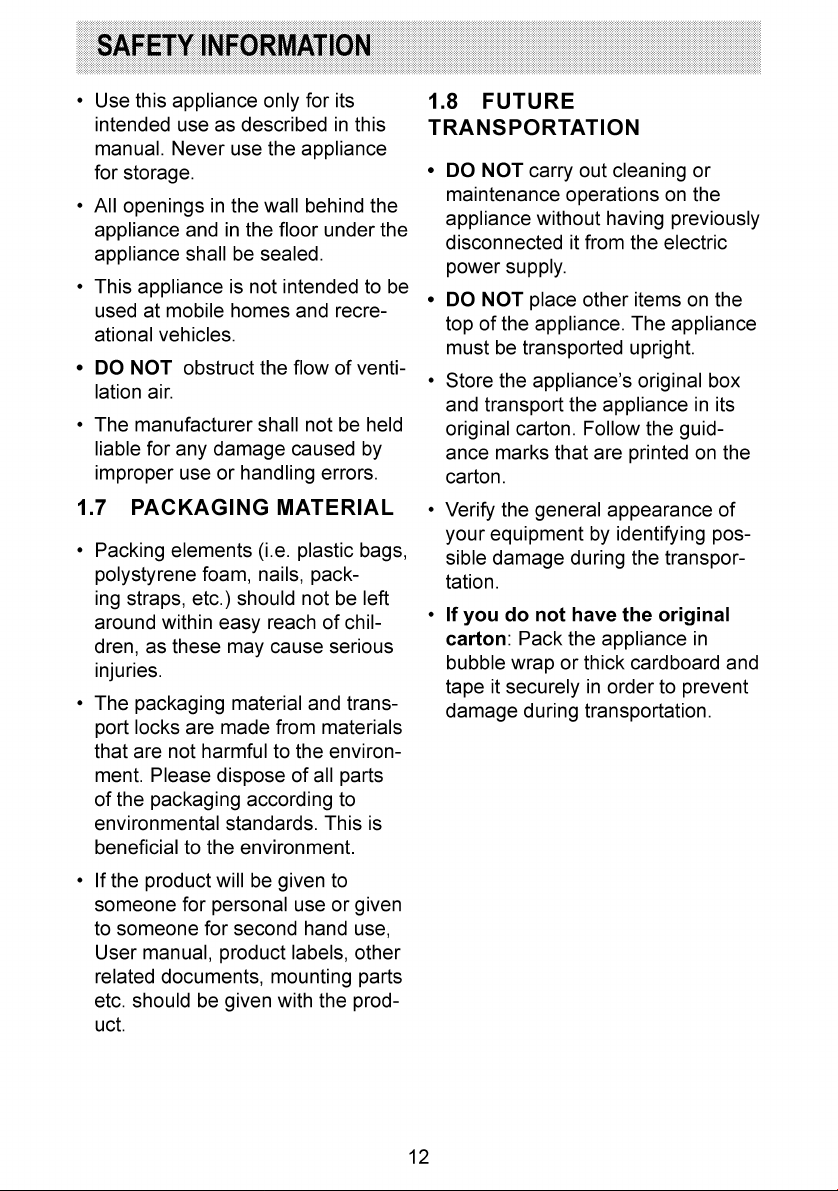 SAFETY INFORMATION

• Use this appliance only for its intended use as described in this manual. Never use the appliance for storage.

• All openings in the wall behind the appliance and in the floor under the appliance shall be sealed.

• This appliance is not intended to be used at mobile homes and recreational vehicles.

• DO NOT obstruct the flow of ventilation air.

• The manufacturer shall not be held liable for any damage caused by improper use or handling errors.

1.7 PACKAGING MATERIAL

• Packing elements (i.e. plastic bags, polystyrene foam, nails, packing straps, etc.) should not be left around within easy reach of children, as these may cause serious injuries.

• The packaging material and transport locks are made from materials that are not harmful to the environment. Please dispose of all parts of the packaging according to environmental standards. This is beneficial to the environment.

• If the product will be given to someone for personal use or given to someone for second hand use, User manual, product labels, other related documents, mounting parts etc. should be given with the product.

1.8 FUTURE TRANSPORTATION

• DO NOT carry out cleaning or maintenance operations on the appliance without having previously disconnected it from the electric power supply.

• DO NOT place other items on the top of the appliance. The appliance must be transported upright.

• Store the appliance's original box and transport the appliance in its original carton. Follow the guidance marks that are printed on the carton.

• Verify the general appearance of your equipment by identifying possible damage during the transportation.

• If you do not have the original carton: Pack the appliance in bubble wrap or thick cardboard and tape it securely in order to prevent damage during transportation.

12